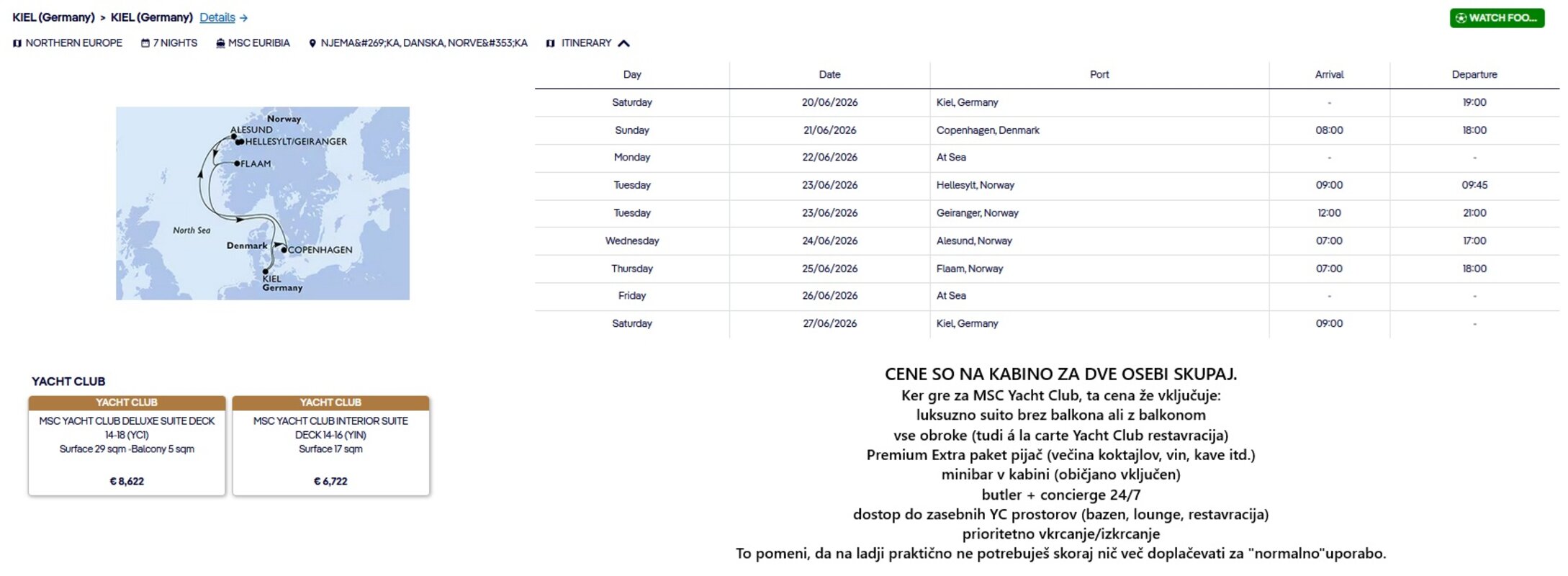 KIEL (Germany) > KIEL (Germany) Details →

WATCH FOO...

NORTHERN EUROPE 7 NIGHTS MSC EURIBIA NJEMA&#269;KA, DANSKA, NORVE&#353;KA ITINERARY

Norway
ALESUND
HELLESYLT/GEIRANGER
FLAAM
North Sea
Denmark
COPENHAGEN
KIEL
Germany

| Day | Date | Port | Arrival | Departure |
|---|---|---|---|---|
| Saturday | 20/06/2026 | Kiel, Germany | - | 19:00 |
| Sunday | 21/06/2026 | Copenhagen, Denmark | 08:00 | 18:00 |
| Monday | 22/06/2026 | At Sea | - | - |
| Tuesday | 23/06/2026 | Hellesylt, Norway | 09:00 | 09:45 |
| Tuesday | 23/06/2026 | Geiranger, Norway | 12:00 | 21:00 |
| Wednesday | 24/06/2026 | Alesund, Norway | 07:00 | 17:00 |
| Thursday | 25/06/2026 | Flaam, Norway | 07:00 | 18:00 |
| Friday | 26/06/2026 | At Sea | - | - |
| Saturday | 27/06/2026 | Kiel, Germany | 09:00 | - |

YACHT CLUB

YACHT CLUB
MSC YACHT CLUB DELUXE SUITE DECK 14-18 (YC1)
Surface 29 sqm -Balcony 5 sqm
€ 8,622

YACHT CLUB
MSC YACHT CLUB INTERIOR SUITE DECK 14-16 (YIN)
Surface 17 sqm
€ 6,722

CENE SO NA KABINO ZA DVE OSEBI SKUPAJ.
Ker gre za MSC Yacht Club, ta cena že vključuje:
luksuzno suito brez balkona ali z balkonom
vse obroke (tudi á la carte Yacht Club restavracija)
Premium Extra paket pijač (večina koktajlov, vin, kave itd.)
minibar v kabini (običjano vključen)
butler + concierge 24/7
dostop do zasebnih YC prostorov (bazen, lounge, restavracija)
prioritetno vkrcanje/izkrcanje
To pomeni, da na ladji praktično ne potrebuješ skoraj nič več doplačevati za "normalno"uporabo.